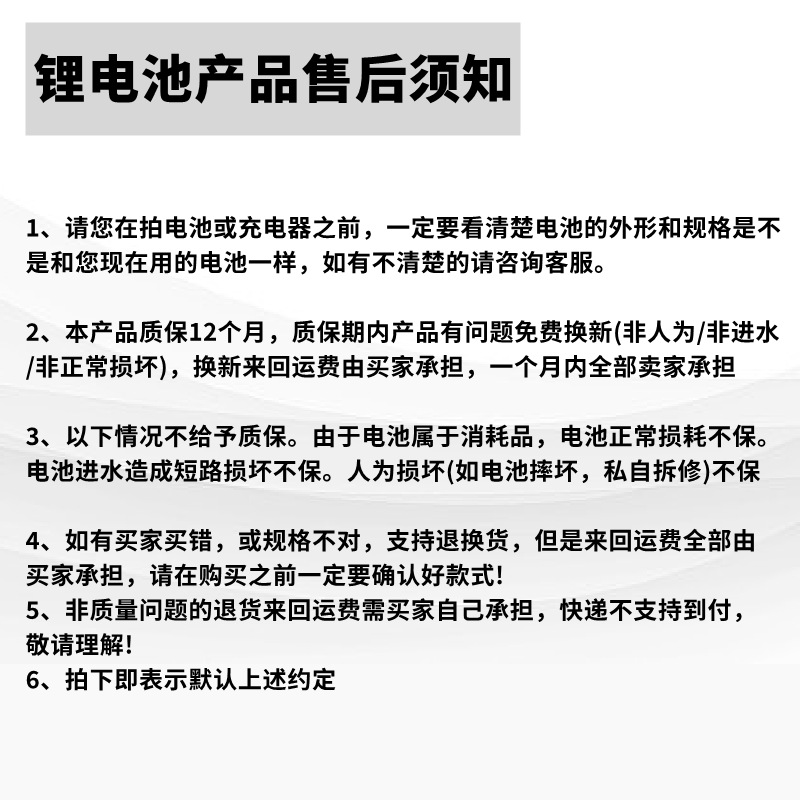 锂电池产品售后须知

1、请您在拍电池或充电器之前，一定要看清楚电池的外形和规格是不是和您现在用的电池一样，如有不清楚的请咨询客服。

2、本产品质保12个月，质保期内产品有问题免费换新(非人为/非进水/非正常损坏)，换新来回运费由买家承担，一个月内全部卖家承担

3、以下情况不给予质保。由于电池属于消耗品，电池正常损耗不保。电池进水造成短路损坏不保。人为损坏(如电池摔坏，私自拆修)不保

4、如有买家买错，或规格不对，支持退换货，但是来回运费全部由买家承担，请在购买之前一定要确认好款式!
5、非质量问题的退货来回运费需买家自己承担，快递不支持到付，敬请理解!
6、拍下即表示默认上述约定